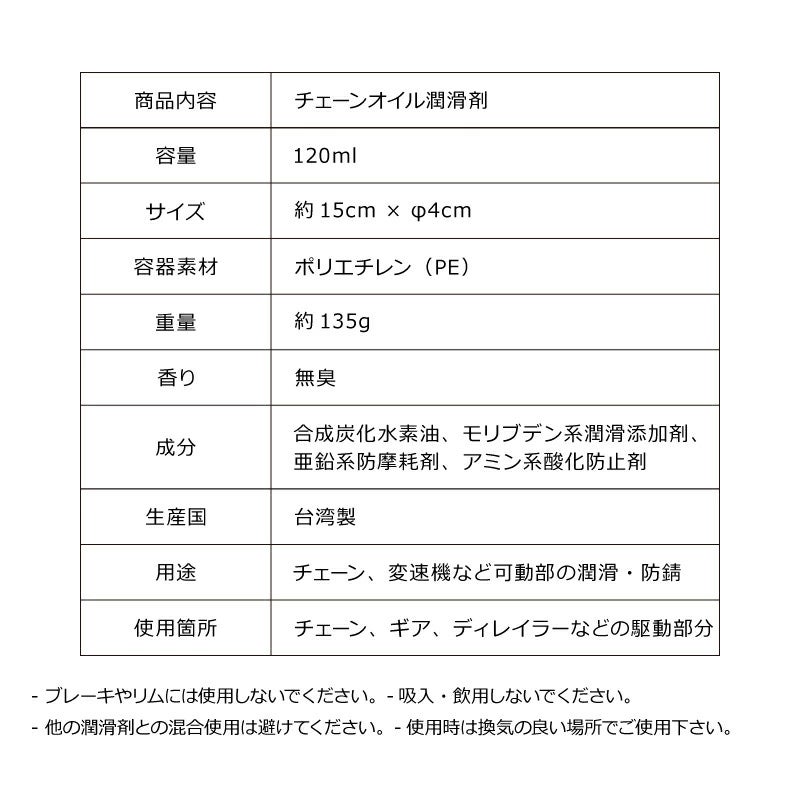 | 商品内容 | チェーンオイル潤滑剤 |
|---|---|
| 容量 | 120ml |
| サイズ | 約 15cm × φ4cm |
| 容器素材 | ポリエチレン（PE） |
| 重量 | 約 135g |
| 香り | 無臭 |
| 成分 | 合成炭化水素油、モリブデン系潤滑添加剤、亜鉛系防摩耗剤、アミン系酸化防止剤 |
| 生産国 | 台湾製 |
| 用途 | チェーン、変速機など可動部の潤滑・防錆 |
| 使用箇所 | チェーン、ギア、ディレイラーなどの駆動部分 |

- ブレーキやリムには使用しないでください。- 吸入・飲用しないでください。

- 他の潤滑剤との混合使用は避けてください。- 使用時は換気の良い場所でご使用下さい。